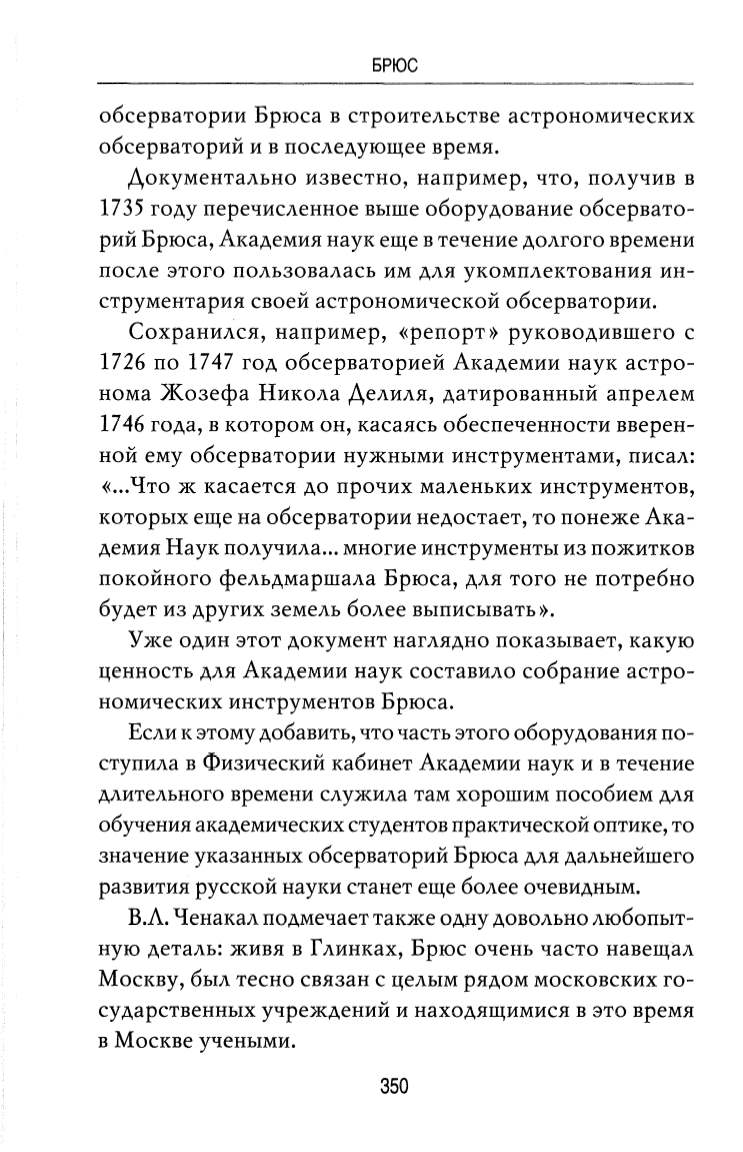 БРЮС

обсерватории Брюса в строительстве астрономических обсерваторий и в последующее время.

Документально известно, например, что, получив в 1735 году перечисленное выше оборудование обсерваторий Брюса, Академия наук еще в течение долгого времени после этого пользовалась им для укомплектования инструментария своей астрономической обсерватории.

Сохранился, например, «репорт» руководившего с 1726 по 1747 год обсерваторией Академии наук астронома Жозефа Никола Делиля, датированный апрелем 1746 года, в котором он, касаясь обеспеченности вверенной ему обсерватории нужными инструментами, писал: «...Что ж касается до прочих маленьких инструментов, которых еще на обсерватории недостает, то понеже Академия Наук получила... многие инструменты из пожитков покойного фельдмаршала Брюса, для того не потребно будет из других земель более выписывать».

Уже один этот документ наглядно показывает, какую ценность для Академии наук составило собрание астрономических инструментов Брюса.

Если к этому добавить, что часть этого оборудования поступила в Физический кабинет Академии наук и в течение длительного времени служила там хорошим пособием для обучения академических студентов практической оптике, то значение указанных обсерваторий Брюса для дальнейшего развития русской науки станет еще более очевидным.

В.Л. Ченакал подмечает также одну довольно любопытную деталь: живя в Глинках, Брюс очень часто навещал Москву, был тесно связан с целым рядом московских государственных учреждений и находящимися в это время в Москве учеными.

350